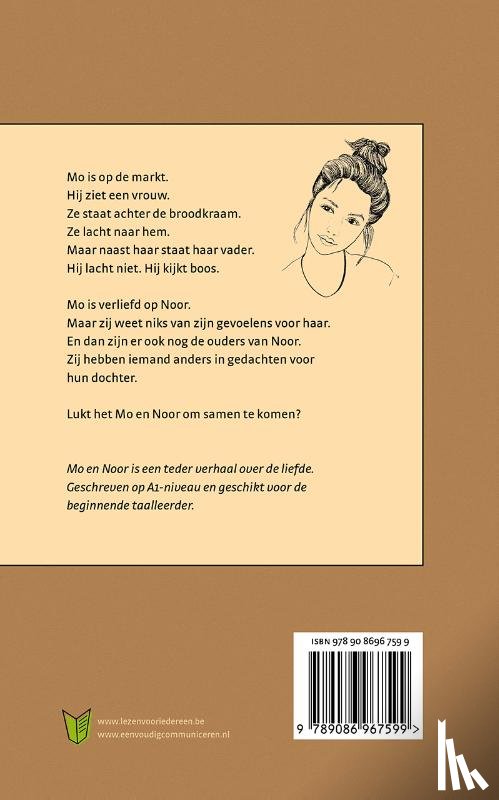 Mo is op de markt.
Hij ziet een vrouw.
Ze staat achter de broodkraam.
Ze lacht naar hem.
Maar naast haar staat haar vader.
Hij lacht niet. Hij kijkt boos.

Mo is verliefd op Noor.
Maar zij weet niks van zijn gevoelens voor haar.
En dan zijn er ook nog de ouders van Noor.
Zij hebben iemand anders in gedachten voor hun dochter.

Lukt het Mo en Noor om samen te komen?

Mo en Noor is een teder verhaal over de liefde.
Geschreven op A1-niveau en geschikt voor de beginnende taalleerder.

ISBN 978 90 8696 759 9

9 789086 967599 >

www.lezenvooriedereen.be
www.eenvoudigcommuniceren.nl